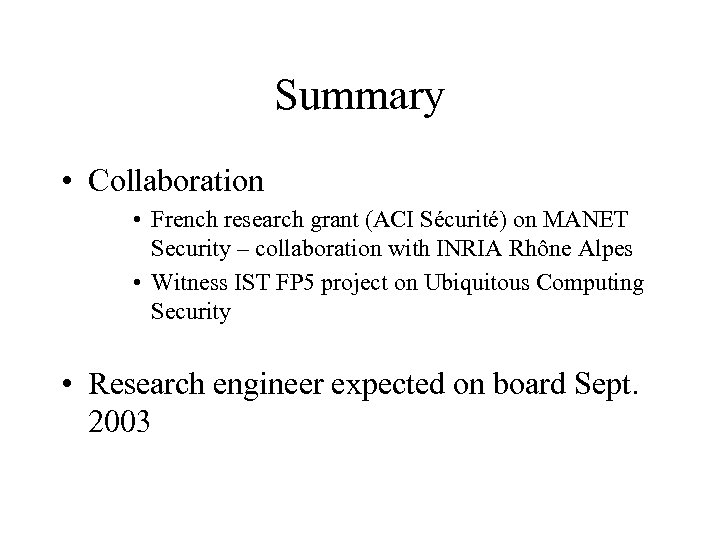 Summary

• Collaboration
  • French research grant (ACI Sécurité) on MANET Security – collaboration with INRIA Rhône Alpes
  • Witness IST FP5 project on Ubiquitous Computing Security

• Research engineer expected on board Sept. 2003